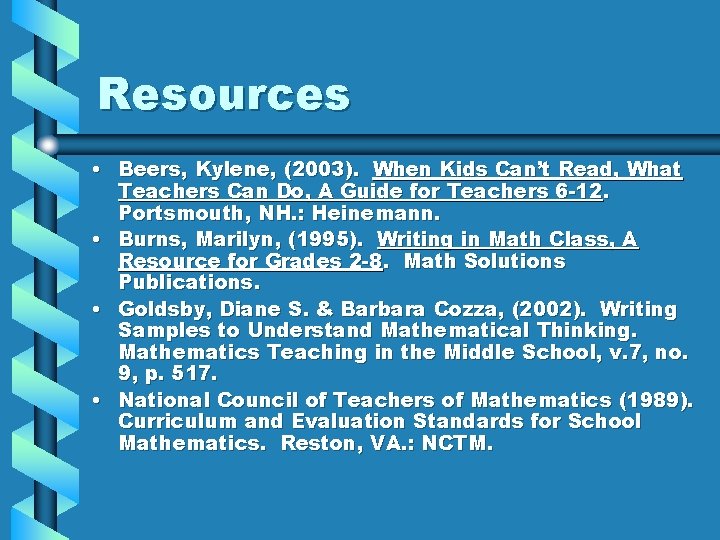 Resources

• Beers, Kylene, (2003). When Kids Can't Read, What Teachers Can Do, A Guide for Teachers 6-12. Portsmouth, NH.: Heinemann.

• Burns, Marilyn, (1995). Writing in Math Class, A Resource for Grades 2-8. Math Solutions Publications.

• Goldsby, Diane S. & Barbara Cozza, (2002). Writing Samples to Understand Mathematical Thinking. Mathematics Teaching in the Middle School, v.7, no. 9, p. 517.

• National Council of Teachers of Mathematics (1989). Curriculum and Evaluation Standards for School Mathematics. Reston, VA.: NCTM.